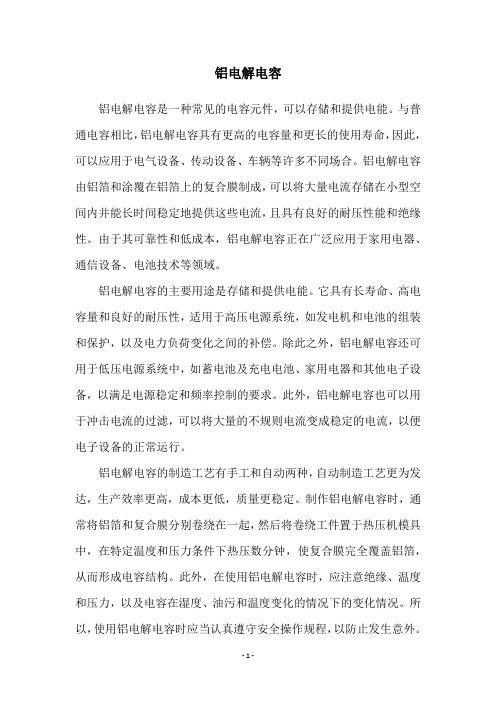 铝电解电容

铝电解电容是一种常见的电容元件，可以存储和提供电能。与普通电容相比，铝电解电容具有更高的电容量和更长的使用寿命，因此，可以应用于电气设备、传动设备、车辆等许多不同场合。铝电解电容由铝箔和涂覆在铝箔上的复合膜制成，可以将大量电流存储在小型空间内并能长时间稳定地提供这些电流，且具有良好的耐压性能和绝缘性。由于其可靠性和低成本，铝电解电容正在广泛应用于家用电器、通信设备、电池技术等领域。

铝电解电容的主要用途是存储和提供电能。它具有长寿命、高电容量和良好的耐压性，适用于高压电源系统，如发电机和电池的组装和保护，以及电力负荷变化之间的补偿。除此之外，铝电解电容还可用于低压电源系统中，如蓄电池及充电电池、家用电器和其他电子设备，以满足电源稳定和频率控制的要求。此外，铝电解电容也可以用于冲击电流的过滤，可以将大量的不规则电流变成稳定的电流，以便电子设备的正常运行。

铝电解电容的制造工艺有手工和自动两种，自动制造工艺更为发达，生产效率更高，成本更低，质量更稳定。制作铝电解电容时，通常将铝箔和复合膜分别卷绕在一起，然后将卷绕工件置于热压机模具中，在特定温度和压力条件下热压数分钟，使复合膜完全覆盖铝箔，从而形成电容结构。此外，在使用铝电解电容时，应注意绝缘、温度和压力，以及电容在湿度、油污和温度变化的情况下的变化情况。所以，使用铝电解电容时应当认真遵守安全操作规程，以防止发生意外。

- 1 -